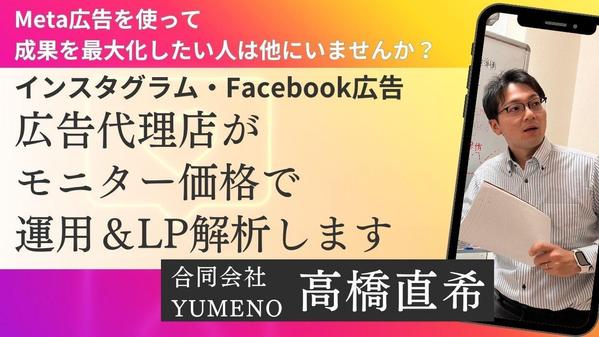 Meta広告を使って
成果を最大化したい人は他にいませんか？

インスタグラム・Facebook広告
広告代理店が
モニター価格で
運用＆LP解析します

合同会社
YUMENO
高橋直希